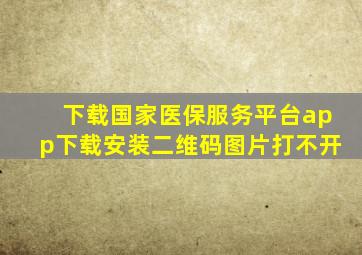 下载国家医保服务平台app下载安装二维码图片打不开